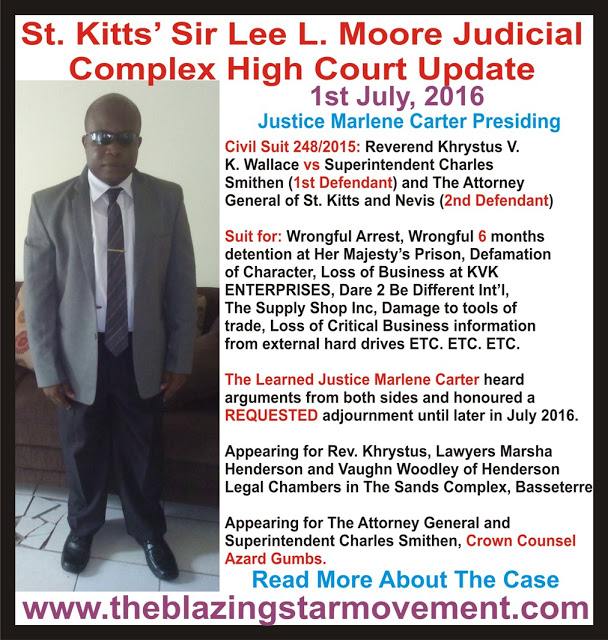 St. Kitts' Sir Lee L. Moore Judicial Complex High Court Update

1st July, 2016

Justice Marlene Carter Presiding

Civil Suit 248/2015: Reverend Khrystus V. K. Wallace vs Superintendent Charles Smithen (1st Defendant) and The Attorney General of St. Kitts and Nevis (2nd Defendant)

Suit for: Wrongful Arrest, Wrongful 6 months detention at Her Majesty's Prison, Defamation of Character, Loss of Business at KVK ENTERPRISES, Dare 2 Be Different Int'l, The Supply Shop Inc, Damage to tools of trade, Loss of Critical Business information from external hard drives ETC. ETC. ETC.

The Learned Justice Marlene Carter heard arguments from both sides and honoured a REQUESTED adjournment until later in July 2016.

Appearing for Rev. Khrystus, Lawyers Marsha Henderson and Vaughn Woodley of Henderson Legal Chambers in The Sands Complex, Basseterre

Appearing for The Attorney General and Superintendent Charles Smithen, Crown Counsel Azard Gumbs.

Read More About The Case

www.theblazingstarmovement.com